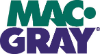 MAC·
GRAY®